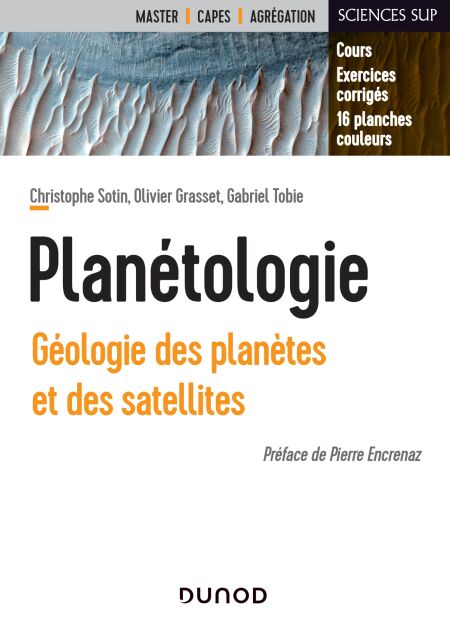 MASTER | CAPES | AGRÉGATION

SCIENCES SUP

Cours
Exercices corrigés
16 planches couleurs

Christophe Sotin, Olivier Grasset, Gabriel Tobie

Planétologie

Géologie des planètes et des satellites

Préface de Pierre Encrenaz

DUNOD